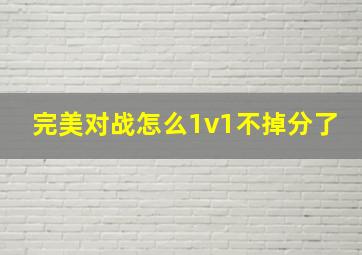 完美对战怎么1v1不掉分了